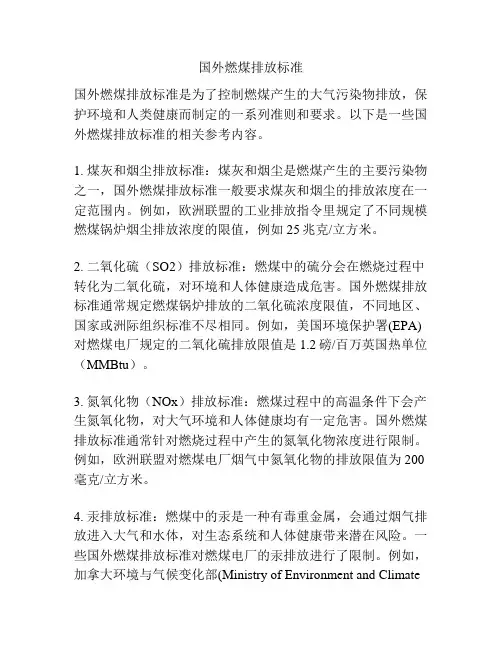 国外燃煤排放标准

国外燃煤排放标准是为了控制燃煤产生的大气污染物排放，保护环境和人类健康而制定的一系列准则和要求。以下是一些国外燃煤排放标准的相关参考内容。

1. 煤灰和烟尘排放标准：煤灰和烟尘是燃煤产生的主要污染物之一，国外燃煤排放标准一般要求煤灰和烟尘的排放浓度在一定范围内。例如，欧洲联盟的工业排放指令里规定了不同规模燃煤锅炉烟尘排放浓度的限值，例如 25 兆克/立方米。

2. 二氧化硫（SO2）排放标准：燃煤中的硫分会在燃烧过程中转化为二氧化硫，对环境和人体健康造成危害。国外燃煤排放标准通常规定燃煤锅炉排放的二氧化硫浓度限值，不同地区、国家或洲际组织标准不尽相同。例如，美国环境保护署(EPA)对燃煤电厂规定的二氧化硫排放限值是 1.2 磅/百万英国热单位（MMBtu）。

3. 氮氧化物（NOx）排放标准：燃煤过程中的高温条件下会产生氮氧化物，对大气环境和人体健康均有一定危害。国外燃煤排放标准通常针对燃烧过程中产生的氮氧化物浓度进行限制。例如，欧洲联盟对燃煤电厂烟气中氮氧化物的排放限值为 200 毫克/立方米。

4. 汞排放标准：燃煤中的汞是一种有毒重金属，会通过烟气排放进入大气和水体，对生态系统和人体健康带来潜在风险。一些国外燃煤排放标准对燃煤电厂的汞排放进行了限制。例如，加拿大环境与气候变化部(Ministry of Environment and Climate